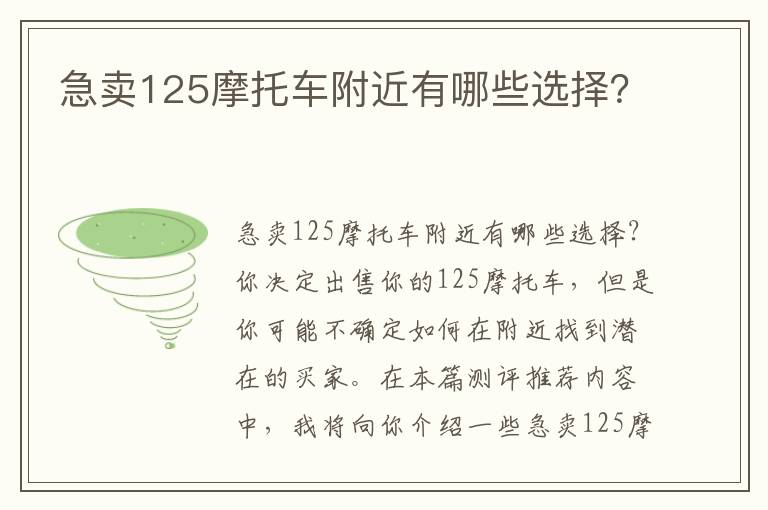 急卖125摩托车附近有哪些选择？

急卖125摩托车附近有哪些选择？你决定出售你的125摩托车，但是你可能不确定如何在附近找到潜在的买家。在本篇测评推荐内容中，我将向你介绍一些急卖125摩